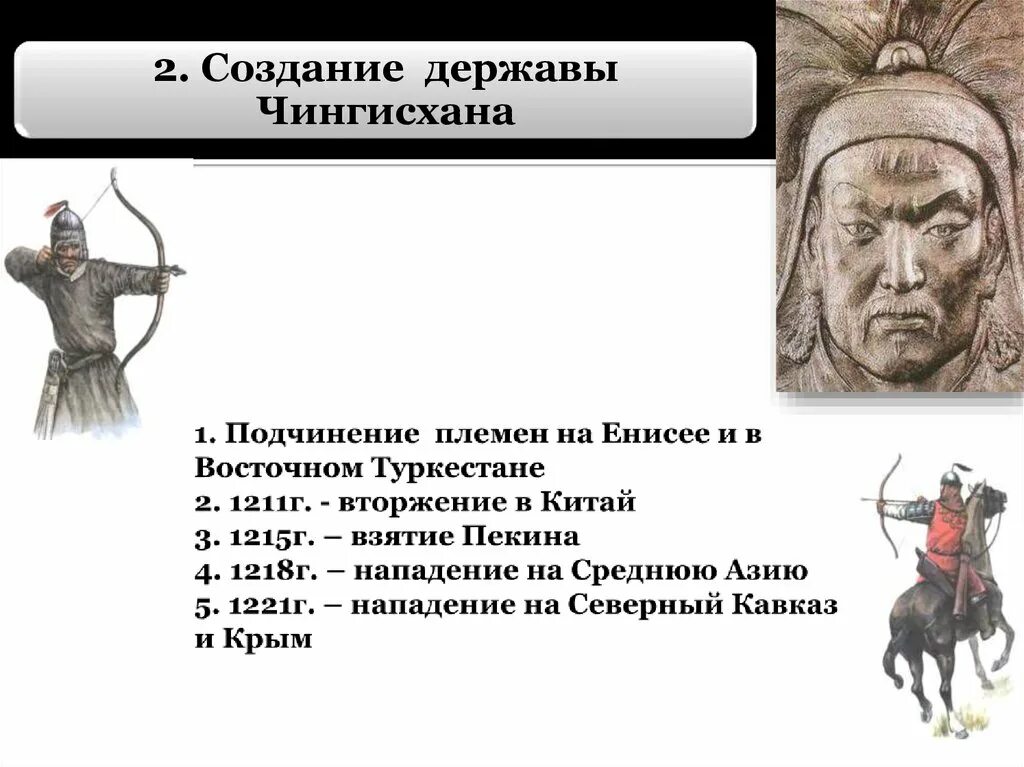 2. Создание державы Чингисхана

1. Подчинение племен на Енисее и в Восточном Туркестане
2. 1211г. - вторжение в Китай
3. 1215г. – взятие Пекина
4. 1218г. – нападение на Среднюю Азию
5. 1221г. – нападение на Северный Кавказ и Крым